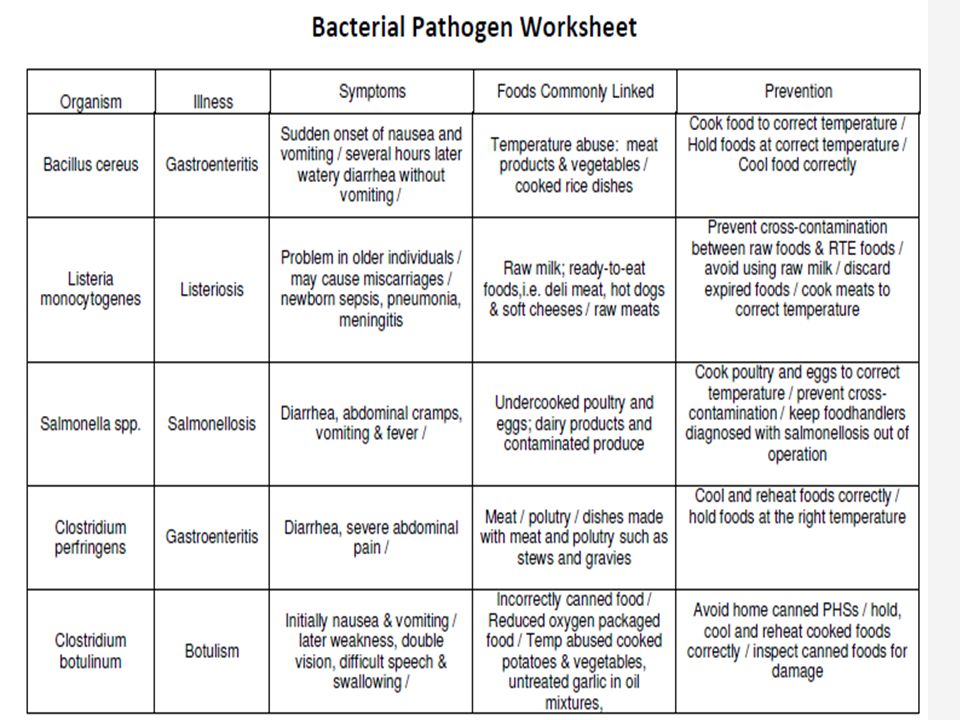 Bacterial Pathogen Worksheet

| Organism | Illness | Symptoms | Foods Commonly Linked | Prevention |
|---|---|---|---|---|
| Bacillus cereus | Gastroenteritis | Sudden onset of nausea and vomiting / several hours later watery diarrhea without vomiting / | Temperature abuse: meat products & vegetables / cooked rice dishes | Cook food to correct temperature / Hold foods at correct temperature / Cool food correctly |
| Listeria monocytogenes | Listeriosis | Problem in older individuals / may cause miscarriages / newborn sepsis, pneumonia, meningitis | Raw milk; ready-to-eat foods,i.e. deli meat, hot dogs & soft cheeses / raw meats | Prevent cross-contamination between raw foods & RTE foods / avoid using raw milk / discard expired foods / cook meats to correct temperature |
| Salmonella spp. | Salmonellosis | Diarrhea, abdominal cramps, vomiting & fever / | Undercooked poultry and eggs; dairy products and contaminated produce | Cook poultry and eggs to correct temperature / prevent cross-contamination / keep foodhandlers diagnosed with salmonellosis out of operation |
| Clostridium perfringens | Gastroenteritis | Diarrhea, severe abdominal pain / | Meat / polutry / dishes made with meat and polutry such as stews and gravies | Cool and reheat foods correctly / hold foods at the right temperature |
| Clostridium botulinum | Botulism | Initially nausea & vomiting / later weakness, double vision, difficult speech & swallowing / | Incorrectly canned food / Reduced oxygen packaged food / Temp abused cooked potatoes & vegetables, untreated garlic in oil mixtures, | Avoid home canned PHSs / hold, cool and reheat cooked foods correctly / inspect canned foods for damage |